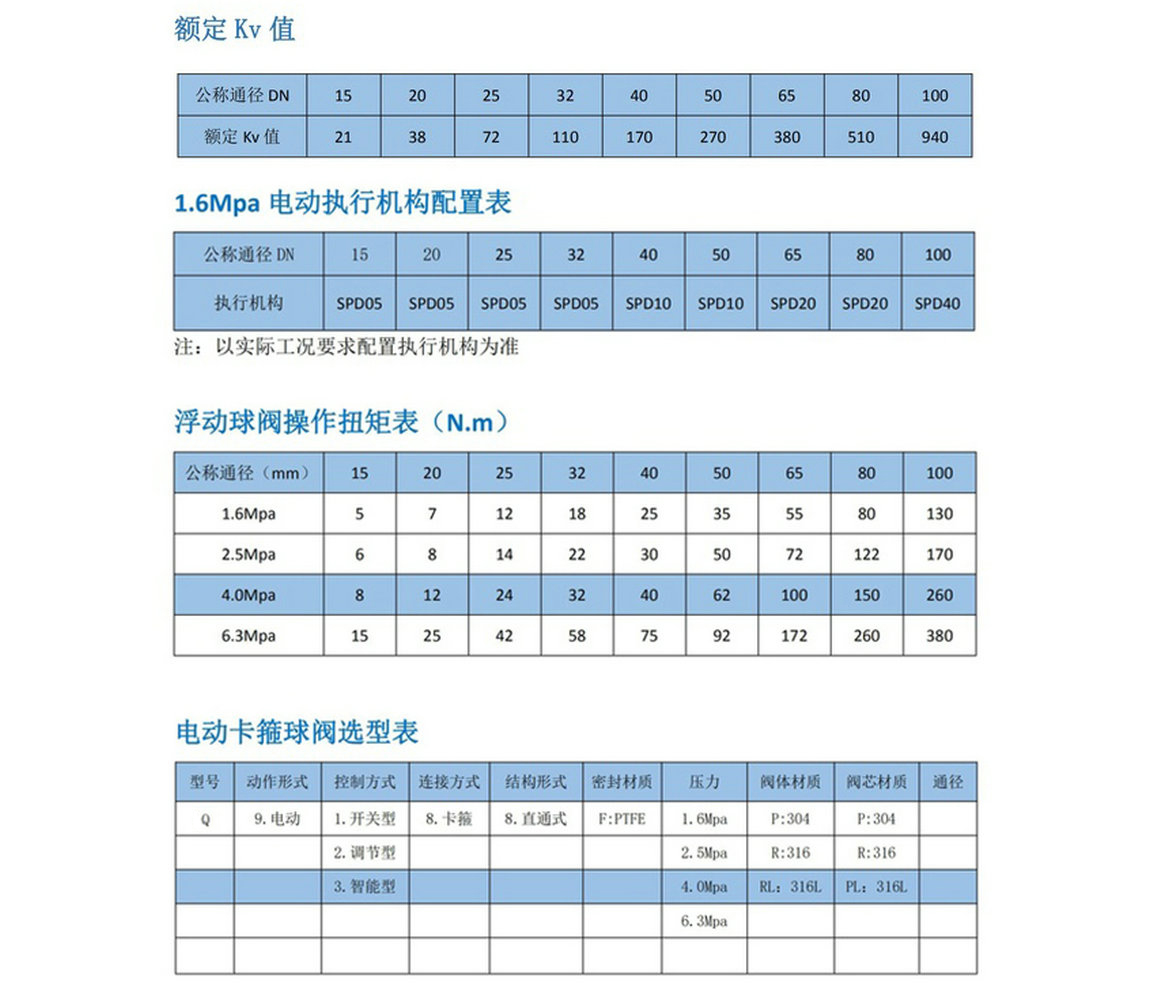 额定 Kv 值

| 公称通径 DN | 15 | 20 | 25 | 32 | 40 | 50 | 65 | 80 | 100 |
|---|---|---|---|---|---|---|---|---|---|
| 额定 Kv 值 | 21 | 38 | 72 | 110 | 170 | 270 | 380 | 510 | 940 |

1.6Mpa 电动执行机构配置表

| 公称通径 DN | 15 | 20 | 25 | 32 | 40 | 50 | 65 | 80 | 100 |
|---|---|---|---|---|---|---|---|---|---|
| 执行机构 | SPD05 | SPD05 | SPD05 | SPD05 | SPD10 | SPD10 | SPD20 | SPD20 | SPD40 |

注：以实际工况要求配置执行机构为准

浮动球阀操作扭矩表（N.m）

| 公称通径（mm） | 15 | 20 | 25 | 32 | 40 | 50 | 65 | 80 | 100 |
|---|---|---|---|---|---|---|---|---|---|
| 1.6Mpa | 5 | 7 | 12 | 18 | 25 | 35 | 55 | 80 | 130 |
| 2.5Mpa | 6 | 8 | 14 | 22 | 30 | 50 | 72 | 122 | 170 |
| 4.0Mpa | 8 | 12 | 24 | 32 | 40 | 62 | 100 | 150 | 260 |
| 6.3Mpa | 15 | 25 | 42 | 58 | 75 | 92 | 172 | 260 | 380 |

电动卡箍球阀选型表

| 型号 | 动作形式 | 控制方式 | 连接方式 | 结构形式 | 密封材质 | 压力 | 阀体材质 | 阀芯材质 | 通径 |
|---|---|---|---|---|---|---|---|---|---|
| Q | 9.电动 | 1.开关型 | 8.卡箍 | 8.直通式 | F:PTFE | 1.6Mpa | P:304 | P:304 | |
| | | 2.调节型 | | | | 2.5Mpa | R:316 | R:316 | |
| | | 3.智能型 | | | | 4.0Mpa | RL：316L | PL：316L | |
| | | | | | | 6.3Mpa | | | |
| | | | | | | | | | |